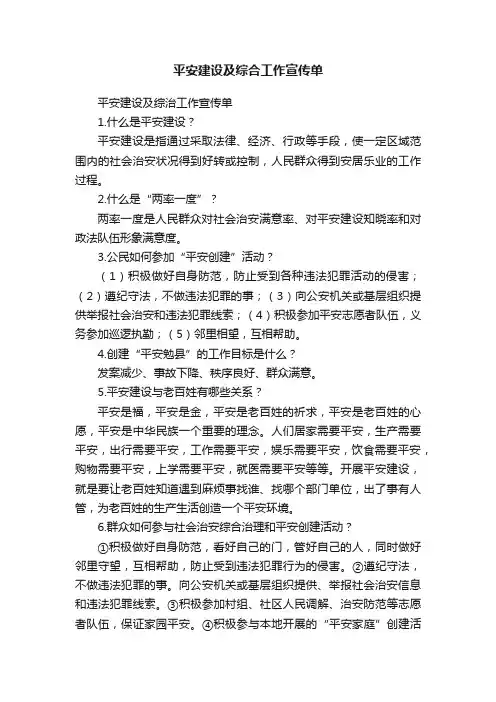 平安建设及综合工作宣传单

平安建设及综治工作宣传单

1.什么是平安建设？

平安建设是指通过采取法律、经济、行政等手段，使一定区域范围内的社会治安状况得到好转或控制，人民群众得到安居乐业的工作过程。

2.什么是“两率一度”？

两率一度是人民群众对社会治安满意率、对平安建设知晓率和对政法队伍形象满意度。

3.公民如何参加“平安创建”活动？

（1）积极做好自身防范，防止受到各种违法犯罪活动的侵害；（2）遵纪守法，不做违法犯罪的事；（3）向公安机关或基层组织提供举报社会治安和违法犯罪线索；（4）积极参加平安志愿者队伍，义务参加巡逻执勤；（5）邻里相望，互相帮助。

4.创建“平安勉县”的工作目标是什么？

发案减少、事故下降、秩序良好、群众满意。

5.平安建设与老百姓有哪些关系？

平安是福，平安是金，平安是老百姓的祈求，平安是老百姓的心愿，平安是中华民族一个重要的理念。人们居家需要平安，生产需要平安，出行需要平安，工作需要平安，娱乐需要平安，饮食需要平安，购物需要平安，上学需要平安，就医需要平安等等。开展平安建设，就是要让老百姓知道遇到麻烦事找谁、找哪个部门单位，出了事有人管，为老百姓的生产生活创造一个平安环境。

6.群众如何参与社会治安综合治理和平安创建活动？

①积极做好自身防范，看好自己的门，管好自己的人，同时做好邻里守望，互相帮助，防止受到违法犯罪行为的侵害。②遵纪守法，不做违法犯罪的事。向公安机关或基层组织提供、举报社会治安信息和违法犯罪线索。③积极参加村组、社区人民调解、治安防范等志愿者队伍，保证家园平安。④积极参与本地开展的“平安家庭”创建活